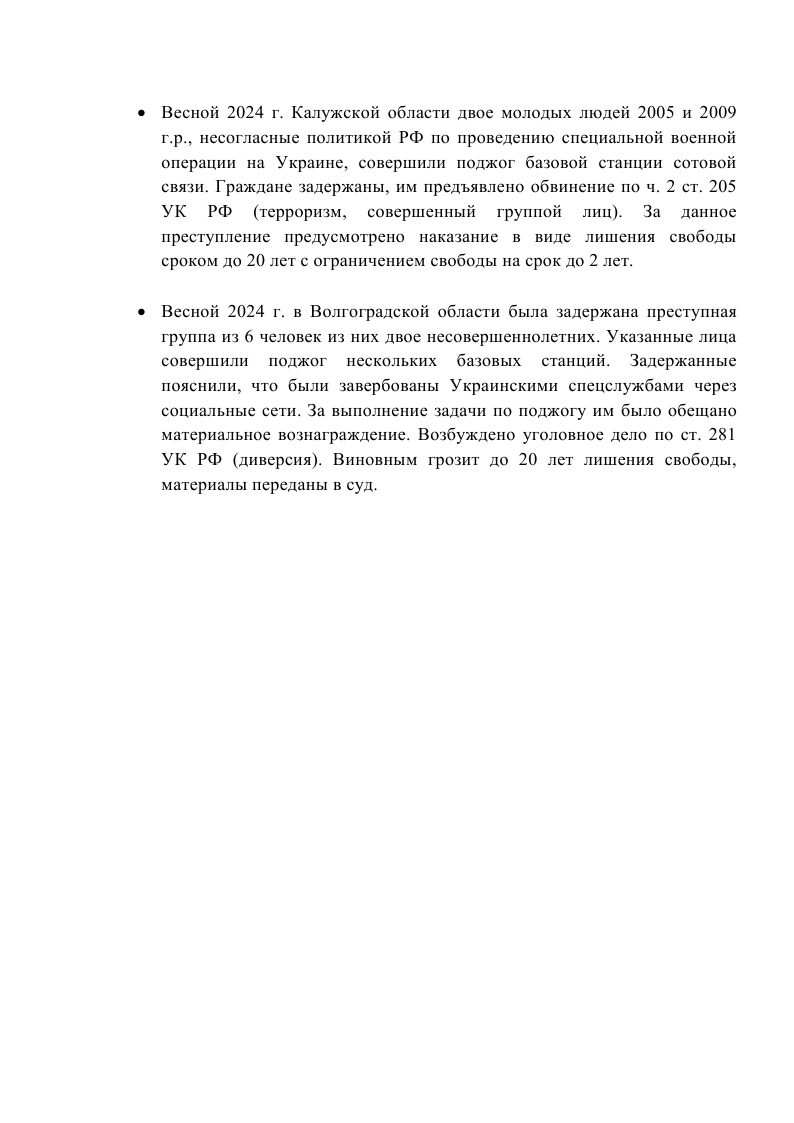 • Весной 2024 г. Калужской области двое молодых людей 2005 и 2009 г.р., несогласные политикой РФ по проведению специальной военной операции на Украине, совершили поджог базовой станции сотовой связи. Граждане задержаны, им предъявлено обвинение по ч. 2 ст. 205 УК РФ (терроризм, совершенный группой лиц). За данное преступление предусмотрено наказание в виде лишения свободы сроком до 20 лет с ограничением свободы на срок до 2 лет.

• Весной 2024 г. в Волгоградской области была задержана преступная группа из 6 человек из них двое несовершеннолетних. Указанные лица совершили поджог нескольких базовых станций. Задержанные пояснили, что были завербованы Украинскими спецслужбами через социальные сети. За выполнение задачи по поджогу им было обещано материальное вознаграждение. Возбуждено уголовное дело по ст. 281 УК РФ (диверсия). Виновным грозит до 20 лет лишения свободы, материалы переданы в суд.